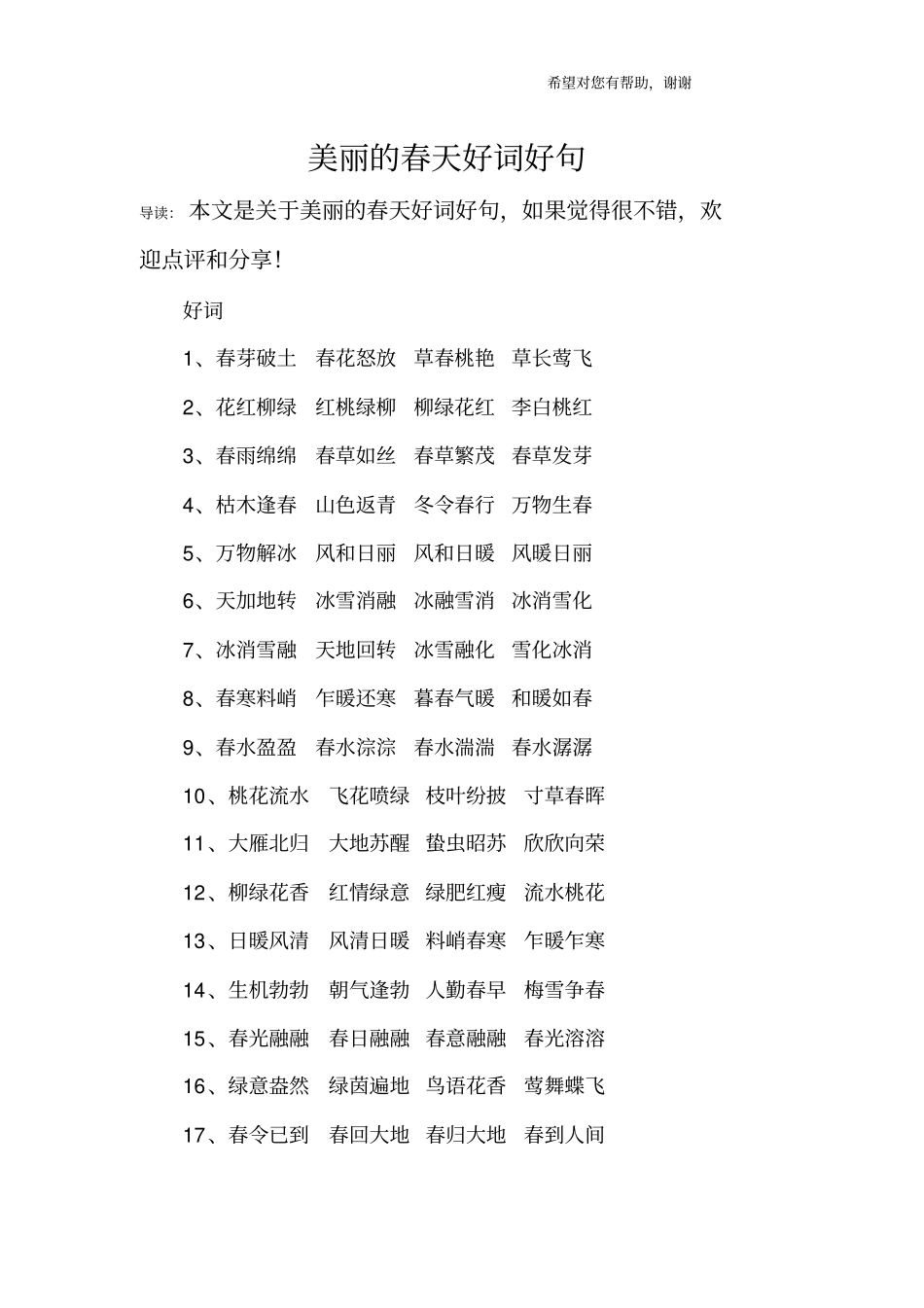 希望对您有帮助，谢谢

美丽的春天好词好句

导读：本文是关于美丽的春天好词好句，如果觉得很不错，欢迎点评和分享！

好词

1、春芽破土　春花怒放　草春桃艳　草长莺飞

2、花红柳绿　红桃绿柳　柳绿花红　李白桃红

3、春雨绵绵　春草如丝　春草繁茂　春草发芽

4、枯木逢春　山色返青　冬令春行　万物生春

5、万物解冰　风和日丽　风和日暖　风暖日丽

6、天加地转　冰雪消融　冰融雪消　冰消雪化

7、冰消雪融　天地回转　冰雪融化　雪化冰消

8、春寒料峭　乍暖还寒　暮春气暖　和暖如春

9、春水盈盈　春水淙淙　春水湍湍　春水潺潺

10、桃花流水　飞花喷绿　枝叶纷披　寸草春晖

11、大雁北归　大地苏醒　蛰虫昭苏　欣欣向荣

12、柳绿花香　红情绿意　绿肥红瘦　流水桃花

13、日暖风清　风清日暖　料峭春寒　乍暖乍寒

14、生机勃勃　朝气逢勃　人勤春早　梅雪争春

15、春光融融　春日融融　春意融融　春光溶溶

16、绿意盎然　绿茵遍地　鸟语花香　莺舞蝶飞

17、春令已到　春回大地　春归大地　春到人间